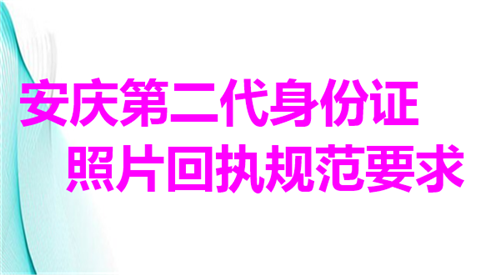 安庆第二代身份证
照片回执规范要求